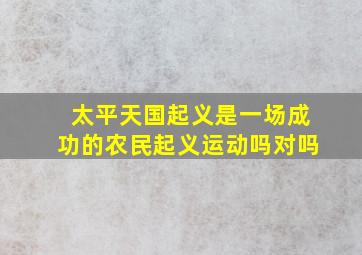 太平天国起义是一场成功的农民起义运动吗对吗